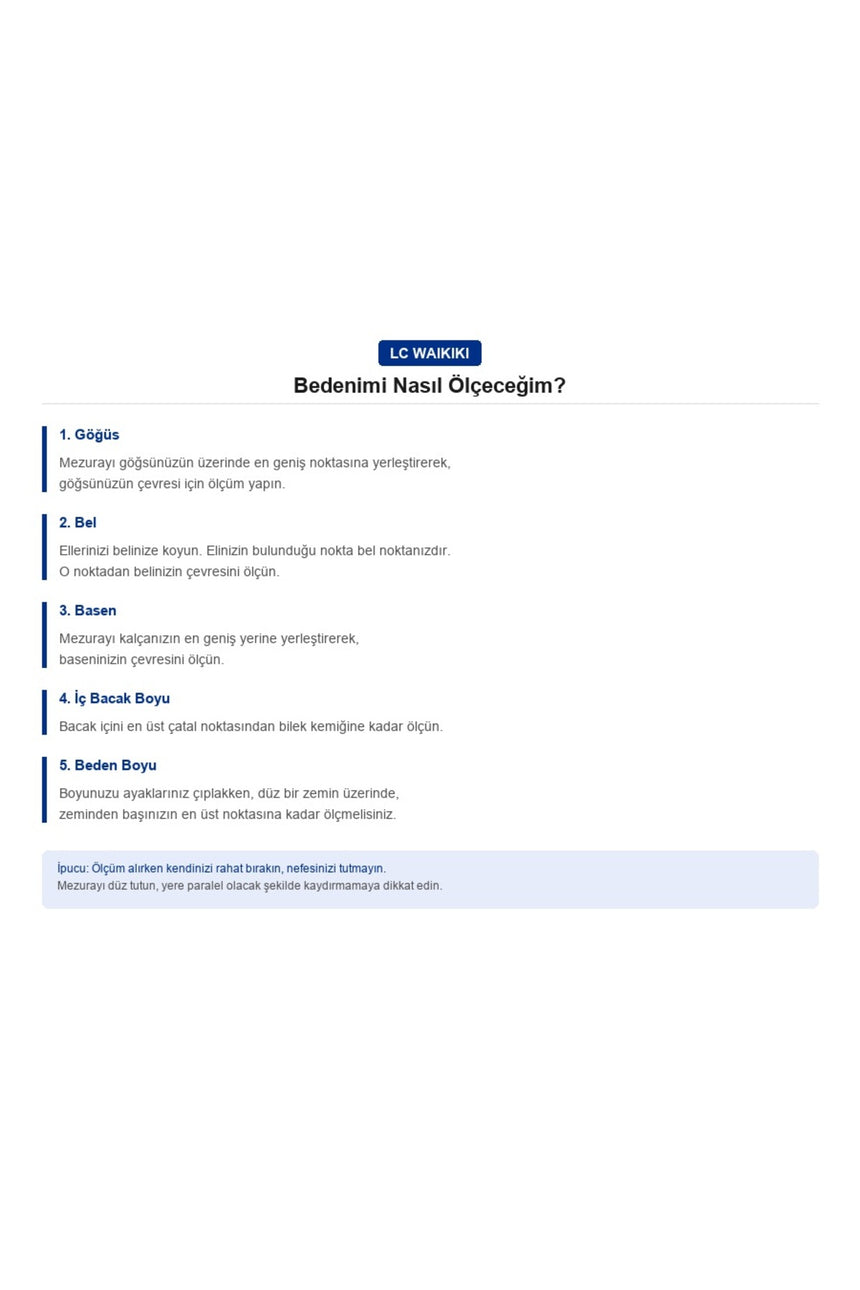 LC WAIKIKI

Bedenimi Nasıl Ölçeceğim?

1. Göğüs

Mezurayı göğsünüzün üzerinde en geniş noktasına yerleştirerek, göğsünüzün çevresi için ölçüm yapın.

2. Bel

Ellerinizi belinize koyun. Elinizin bulunduğu nokta bel noktanızdır. O noktadan belinizin çevresini ölçün.

3. Basen

Mezurayı kalçanızın en geniş yerine yerleştirerek, baseninizin çevresini ölçün.

4. İç Bacak Boyu

Bacak içini en üst çatal noktasından bilek kemiğine kadar ölçün.

5. Beden Boyu

Boyunuzu ayaklarınız çıplakken, düz bir zemin üzerinde, zeminden başınızın en üst noktasına kadar ölçmelisiniz.

İpucu: Ölçüm alırken kendinizi rahat bırakın, nefesinizi tutmayın.
Mezurayı düz tutun, yere paralel olacak şekilde kaydırmamaya dikkat edin.